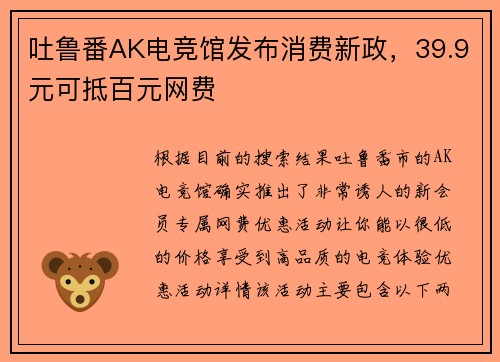 吐鲁番AK电竞馆发布消费新政，39.9元可抵百元网费

根据目前的搜索结果吐鲁番市的AK电竞馆确实推出了非常诱人的新会员专属网费优惠活动让你能以很低的价格享受到高品质的电竞体验优惠活动详情该活动主要包含以下两